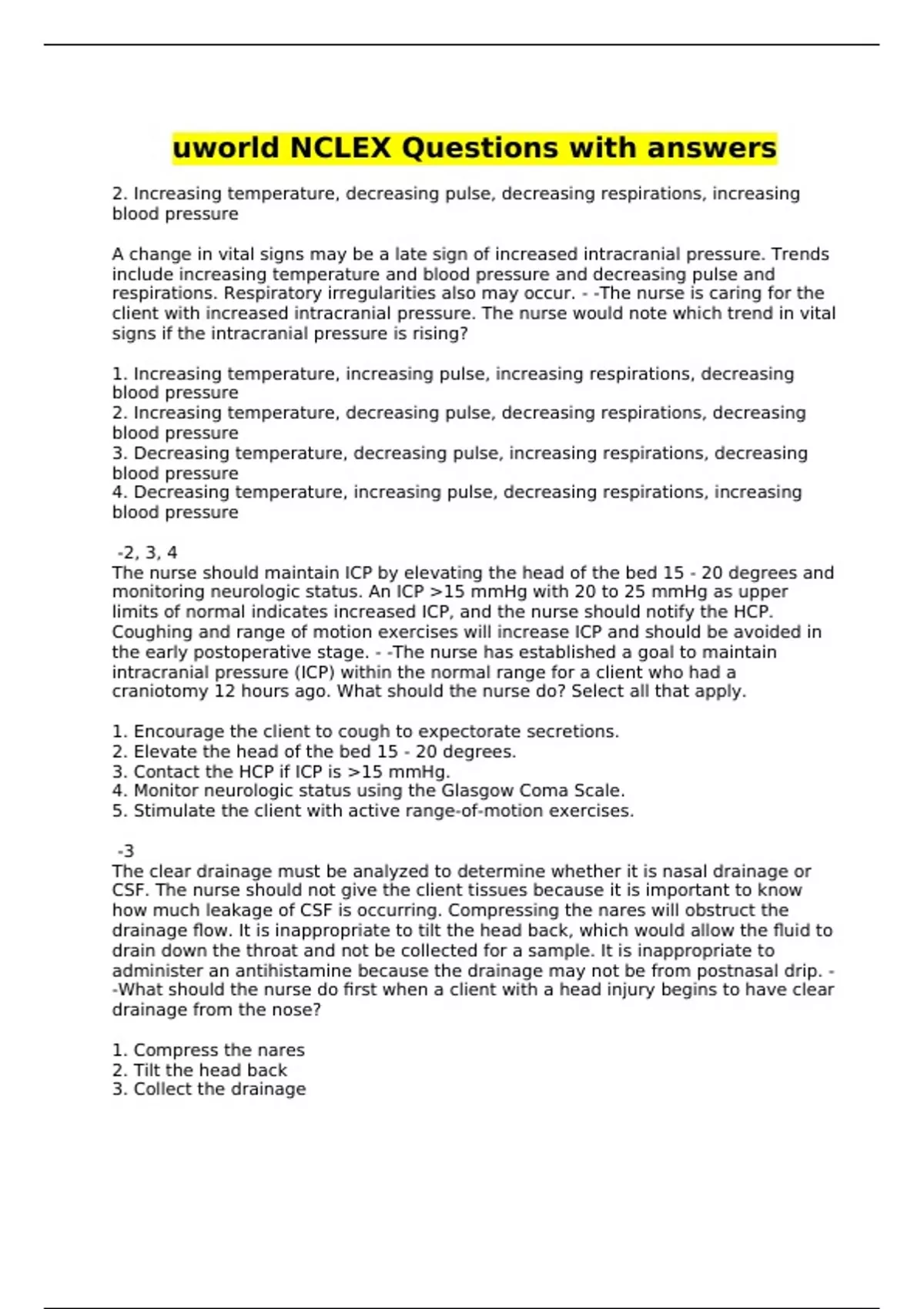 uworld NCLEX Questions with answers

2. Increasing temperature, decreasing pulse, decreasing respirations, increasing blood pressure

A change in vital signs may be a late sign of increased intracranial pressure. Trends include increasing temperature and blood pressure and decreasing pulse and respirations. Respiratory irregularities also may occur. - -The nurse is caring for the client with increased intracranial pressure. The nurse would note which trend in vital signs if the intracranial pressure is rising?

1. Increasing temperature, increasing pulse, increasing respirations, decreasing blood pressure
2. Increasing temperature, decreasing pulse, decreasing respirations, decreasing blood pressure
3. Decreasing temperature, decreasing pulse, increasing respirations, decreasing blood pressure
4. Decreasing temperature, increasing pulse, decreasing respirations, increasing blood pressure

-2, 3, 4
The nurse should maintain ICP by elevating the head of the bed 15 - 20 degrees and monitoring neurologic status. An ICP >15 mmHg with 20 to 25 mmHg as upper limits of normal indicates increased ICP, and the nurse should notify the HCP. Coughing and range of motion exercises will increase ICP and should be avoided in the early postoperative stage. - -The nurse has established a goal to maintain intracranial pressure (ICP) within the normal range for a client who had a craniotomy 12 hours ago. What should the nurse do? Select all that apply.

1. Encourage the client to cough to expectorate secretions.
2. Elevate the head of the bed 15 - 20 degrees.
3. Contact the HCP if ICP is >15 mmHg.
4. Monitor neurologic status using the Glasgow Coma Scale.
5. Stimulate the client with active range-of-motion exercises.

-3
The clear drainage must be analyzed to determine whether it is nasal drainage or CSF. The nurse should not give the client tissues because it is important to know how much leakage of CSF is occurring. Compressing the nares will obstruct the drainage flow. It is inappropriate to tilt the head back, which would allow the fluid to drain down the throat and not be collected for a sample. It is inappropriate to administer an antihistamine because the drainage may not be from postnasal drip. - -What should the nurse do first when a client with a head injury begins to have clear drainage from the nose?

1. Compress the nares
2. Tilt the head back
3. Collect the drainage